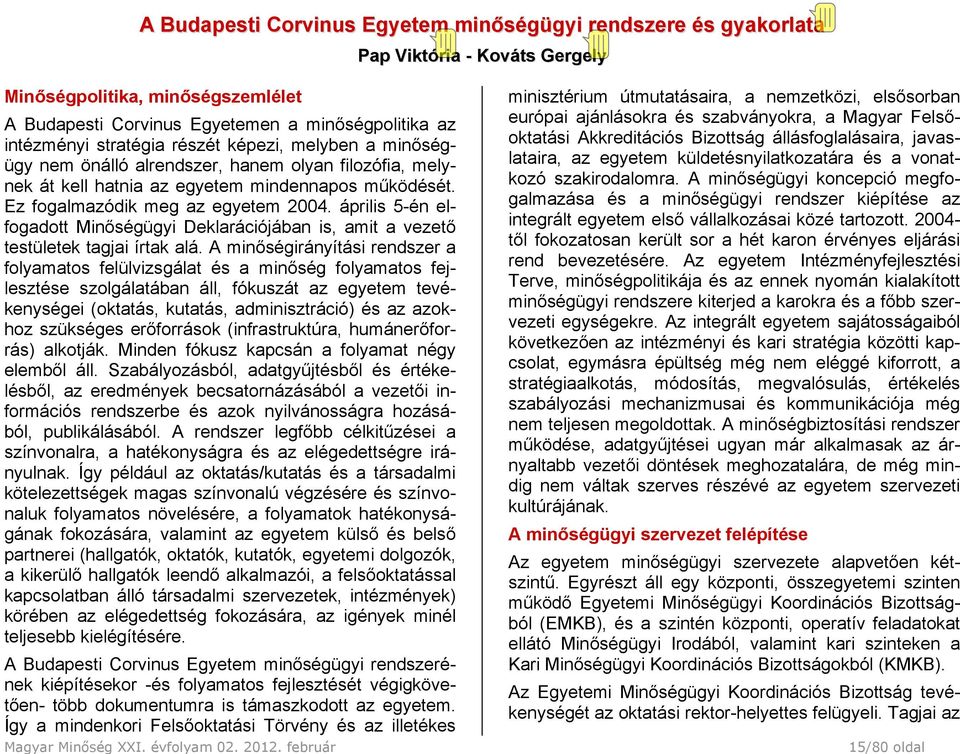 A Budapesti Corvinus Egyetem minőségügyi rendszere és gyakorlata

Pap Viktória - Kováts Gergely

Minőségpolitika, minőségszemlélet

A Budapesti Corvinus Egyetemen a minőségpolitika az intézményi stratégia részét képezi, melyben a minőségügy nem önálló alrendszer, hanem olyan filozófia, melynek át kell hatnia az egyetem mindennapos működését. Ez fogalmazódik meg az egyetem 2004. április 5-én elfogadott Minőségügyi Deklarációjában is, amit a vezető testületek tagjai írtak alá. A minőségirányítási rendszer a folyamatos felülvizsgálat és a minőség folyamatos fejlesztése szolgálatában áll, fókuszát az egyetem tevékenységei (oktatás, kutatás, adminisztráció) és az azokhoz szükséges erőforrások (infrastruktúra, humánerőforrás) alkotják. Minden fókusz kapcsán a folyamat négy elemből áll. Szabályozásból, adatgyűjtésből és értékelésből, az eredmények becsatornázásából a vezetői információs rendszerbe és azok nyilvánosságra hozásából, publikálásából. A rendszer legfőbb célkitűzései a színvonalra, a hatékonyságra és az elégedettségre irányulnak. Így például az oktatás/kutatás és a társadalmi kötelezettségek magas színvonalú végzésére és színvonaluk folyamatos növelésére, a folyamatok hatékonyságának fokozására, valamint az egyetem külső és belső partnerei (hallgatók, oktatók, kutatók, egyetemi dolgozók, a kikerülő hallgatók leendő alkalmazói, a felsőoktatással kapcsolatban álló társadalmi szervezetek, intézmények) körében az elégedettség fokozására, az igények minél teljesebb kielégítésére.

A Budapesti Corvinus Egyetem minőségügyi rendszerének kiépítésekor -és folyamatos fejlesztését végigkövetően- több dokumentumra is támaszkodott az egyetem. Így a mindenkori Felsőoktatási Törvény és az illetékes minisztérium útmutatásaira, a nemzetközi, elsősorban európai ajánlásokra és szabványokra, a Magyar Felsőoktatási Akkreditációs Bizottság állásfoglalásaira, javaslataira, az egyetem küldetésnyilatkozatára és a vonatkozó szakirodalomra. A minőségügyi koncepció megfogalmazása és a minőségügyi rendszer kiépítése az integrált egyetem első vállalkozásai közé tartozott. 2004-től fokozatosan került sor a hét karon érvényes eljárási rend bevezetésére. Az egyetem Intézményfejlesztési Terve, minőségpolitikája és az ennek nyomán kialakított minőségügyi rendszere kiterjed a karokra és a főbb szervezeti egységekre. Az integrált egyetem sajátosságaiból következően az intézményi és kari stratégia közötti kapcsolat, egymásra épültség még nem eléggé kiforrott, a stratégiaalkotás, módosítás, megvalósulás, értékelés szabályozási mechanizmusai és kommunikációja még nem teljesen megoldottak. A minőségbiztosítási rendszer működése, adatgyűjtései ugyan már alkalmasak az árnyaltabb vezetői döntések meghozatalára, de még mindig nem váltak szerves részévé az egyetem szervezeti kultúrájának.

A minőségügyi szervezet felépítése

Az egyetem minőségügyi szervezete alapvetően kétszintű. Egyrészt áll egy központi, összegyetemi szinten működő Egyetemi Minőségügyi Koordinációs Bizottságból (EMKB), és a szintén központi, operatív feladatokat ellátó Minőségügyi Irodából, valamint kari szinteken a Kari Minőségügyi Koordinációs Bizottságokból (KMKB).

Az Egyetemi Minőségügyi Koordinációs Bizottság tevékenységét az oktatási rektor-helyettes felügyeli. Tagjai az

Magyar Minőség XXI. évfolyam 02. 2012. február

15/80 oldal